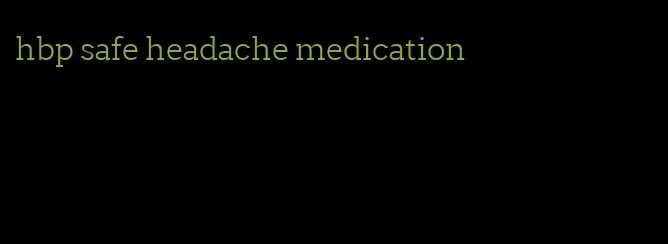 hbp safe headache medication